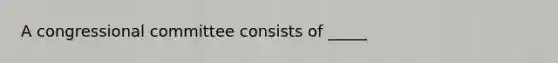 A congressional committee consists of _____